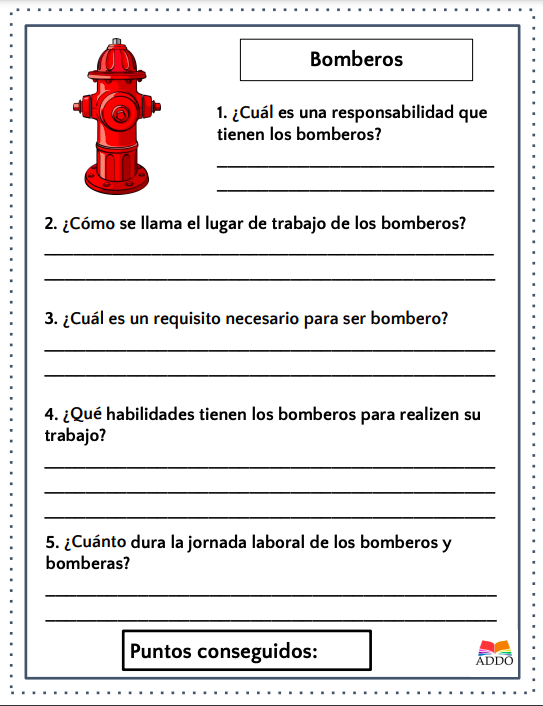 Bomberos

1. ¿Cuál es una responsabilidad que tienen los bomberos?

2. ¿Cómo se llama el lugar de trabajo de los bomberos?

3. ¿Cuál es un requisito necesario para ser bombero?

4. ¿Qué habilidades tienen los bomberos para realizen su trabajo?

5. ¿Cuánto dura la jornada laboral de los bomberos y bomberas?

Puntos conseguidos:

ADDO